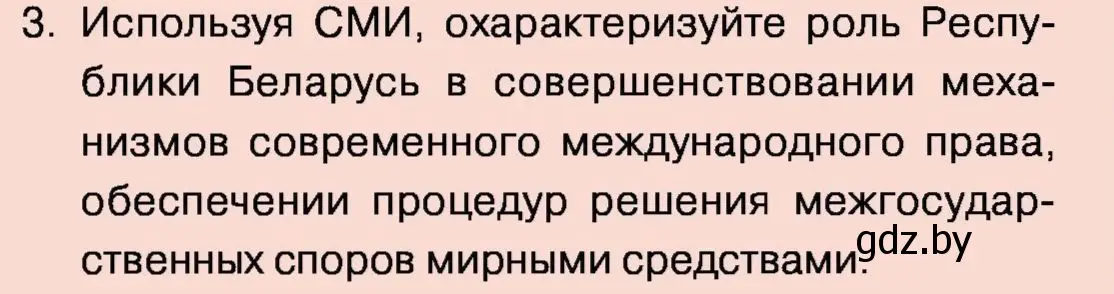 3. Используя СМИ, охарактеризуйте роль Республики Беларусь в совершенствовании механизмов современного международного права, обеспечении процедур решения межгосударственных споров мирными средствами.

gdz.by